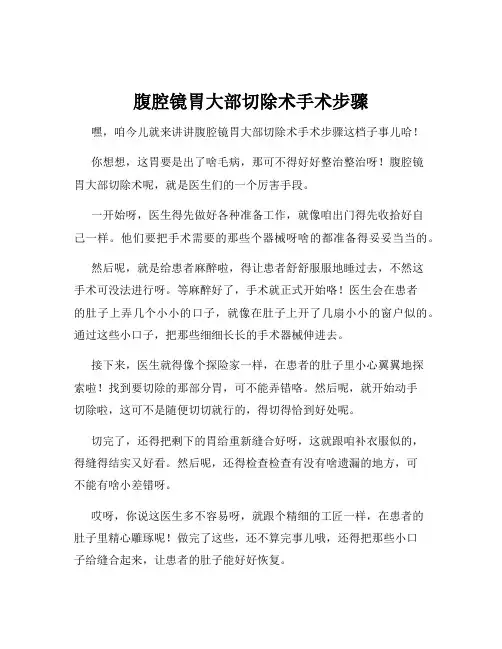 腹腔镜胃大部切除术手术步骤

嘿，咱今儿就来讲讲腹腔镜胃大部切除术手术步骤这档子事儿哈！

你想想，这胃要是出了啥毛病，那可不得好好整治整治呀！腹腔镜胃大部切除术呢，就是医生们的一个厉害手段。

一开始呀，医生得先做好各种准备工作，就像咱出门得先收拾好自己一样。他们要把手术需要的那些个器械呀啥的都准备得妥妥当当的。

然后呢，就是给患者麻醉啦，得让患者舒舒服服地睡过去，不然这手术可没法进行呀。等麻醉好了，手术就正式开始咯！医生会在患者的肚子上弄几个小小的口子，就像在肚子上开了几扇小小的窗户似的。通过这些小口子，把那些细细长长的手术器械伸进去。

接下来，医生就得像个探险家一样，在患者的肚子里小心翼翼地探索啦！找到要切除的那部分胃，可不能弄错咯。然后呢，就开始动手切除啦，这可不是随便切切就行的，得切得恰到好处呢。

切完了，还得把剩下的胃给重新缝合好呀，这就跟咱补衣服似的，得缝得结实又好看。然后呢，还得检查检查有没有啥遗漏的地方，可不能有啥小差错呀。

哎呀，你说这医生多不容易呀，就跟个精细的工匠一样，在患者的肚子里精心雕琢呢！做完了这些，还不算完事儿哦，还得把那些小口子给缝合起来，让患者的肚子能好好恢复。